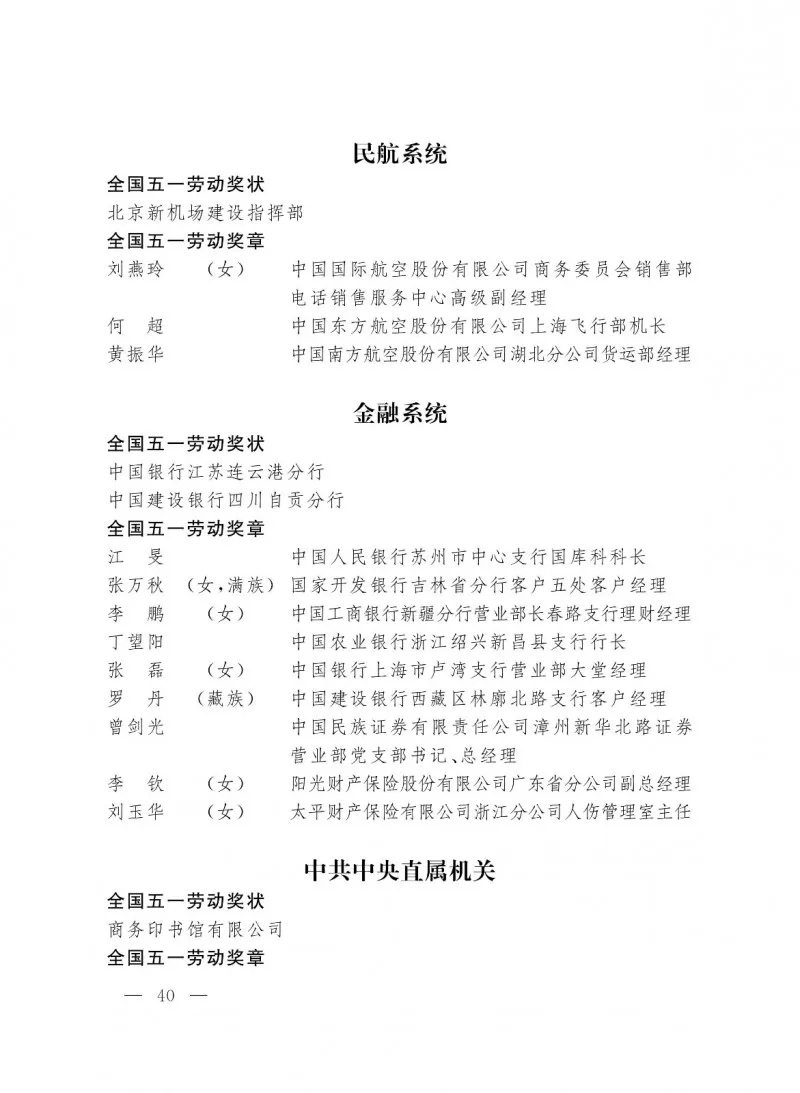 民航系统

全国五一劳动奖状

北京新机场建设指挥部

全国五一劳动奖章

刘燕玲　（女）　中国国际航空股份有限公司商务委员会销售部电话销售服务中心高级副经理

何　超　中国东方航空股份有限公司上海飞行部机长

黄振华　中国南方航空股份有限公司湖北分公司货运部经理

金融系统

全国五一劳动奖状

中国银行江苏连云港分行

中国建设银行四川自贡分行

全国五一劳动奖章

江　旻　中国人民银行苏州市中心支行国库科科长

张万秋　（女，满族）　国家开发银行吉林省分行客户五处客户经理

李　鹏　（女）　中国工商银行新疆分行营业部长春路支行理财经理

丁望阳　中国农业银行浙江绍兴新昌县支行行长

张　磊　（女）　中国银行上海市卢湾支行营业部大堂经理

罗　丹　（藏族）　中国建设银行西藏区林廓北路支行客户经理

曾剑光　中国民族证券有限责任公司漳州新华北路证券营业部党支部书记、总经理

李　钦　（女）　阳光财产保险股份有限公司广东省分公司副总经理

刘玉华　（女）　太平财产保险有限公司浙江分公司人伤管理室主任

中共中央直属机关

全国五一劳动奖状

商务印书馆有限公司

全国五一劳动奖章

— 40 —